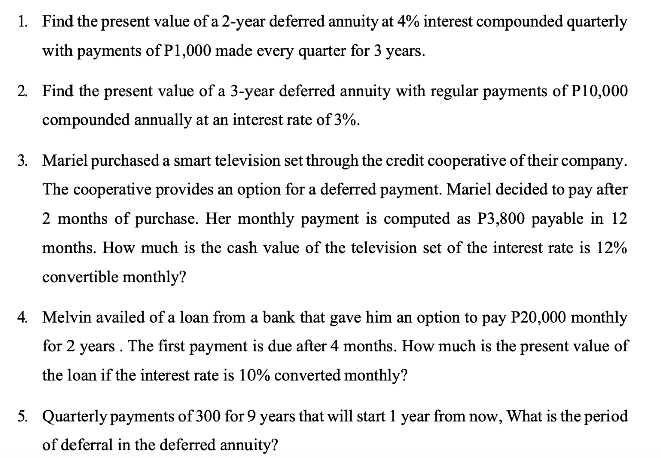 1. Find the present value of a 2-year deferred annuity at 4% interest compounded quarterly with payments of P1,000 made every quarter for 3 years.

2. Find the present value of a 3-year deferred annuity with regular payments of P10,000 compounded annually at an interest rate of 3%.

3. Mariel purchased a smart television set through the credit cooperative of their company. The cooperative provides an option for a deferred payment. Mariel decided to pay after 2 months of purchase. Her monthly payment is computed as P3,800 payable in 12 months. How much is the cash value of the television set of the interest rate is 12% convertible monthly?

4. Melvin availed of a loan from a bank that gave him an option to pay P20,000 monthly for 2 years . The first payment is due after 4 months. How much is the present value of the loan if the interest rate is 10% converted monthly?

5. Quarterly payments of 300 for 9 years that will start 1 year from now, What is the period of deferral in the deferred annuity?